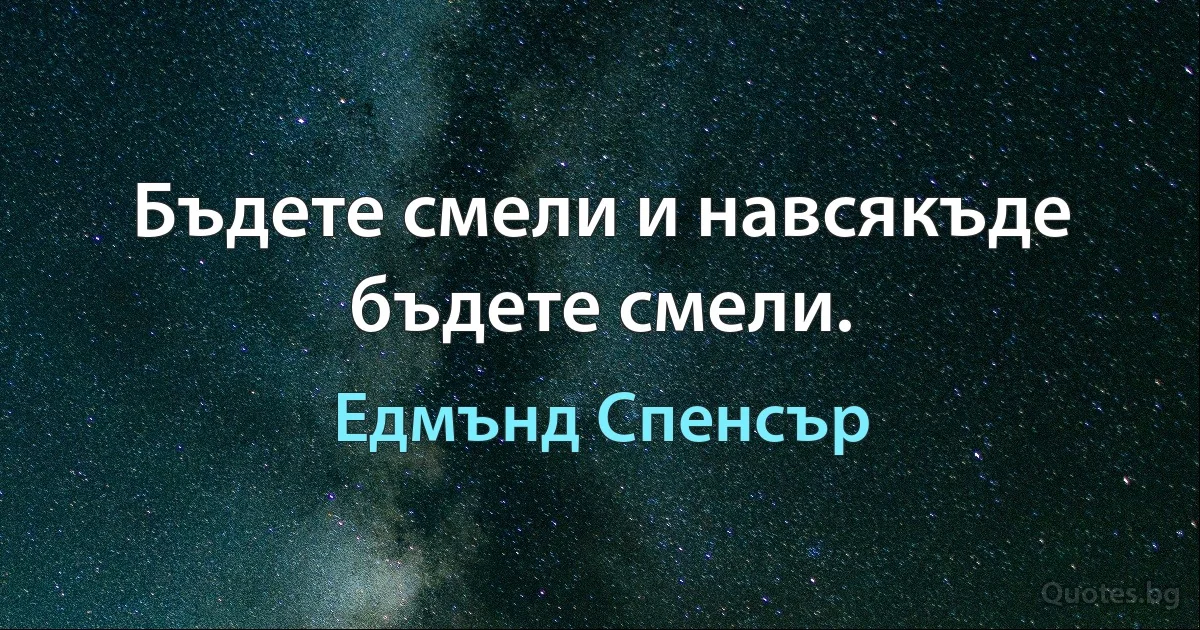 Бъдете смели и навсякъде бъдете смели.

Едмънд Спенсър

Quotes.bg